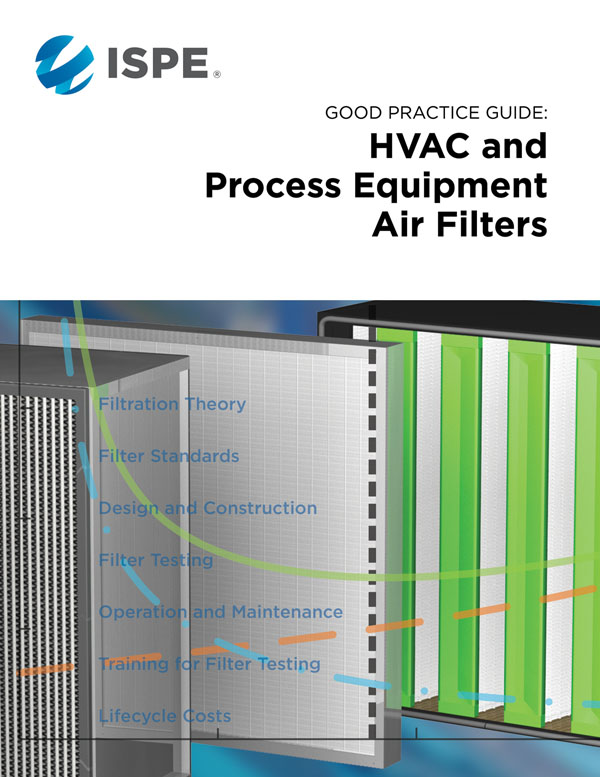 ISPE®

GOOD PRACTICE GUIDE:
HVAC and
Process Equipment
Air Filters

Filtration Theory

Filter Standards

Design and Construction

Filter Testing

Operation and Maintenance

Training for Filter Testing

Lifecycle Costs